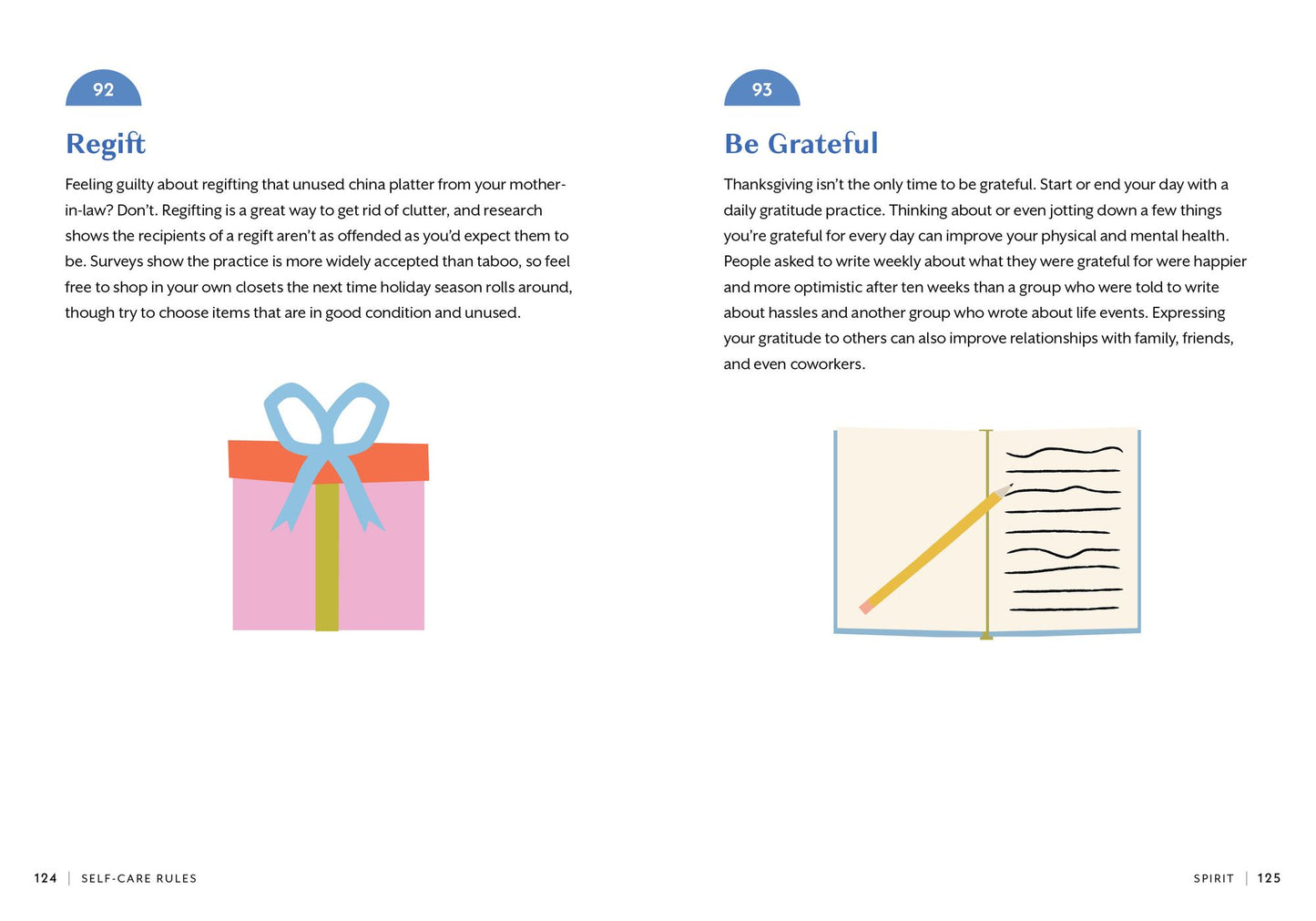 92

Regift

Feeling guilty about regifting that unused china platter from your mother-in-law? Don't. Regifting is a great way to get rid of clutter, and research shows the recipients of a regift aren't as offended as you'd expect them to be. Surveys show the practice is more widely accepted than taboo, so feel free to shop in your own closets the next time holiday season rolls around, though try to choose items that are in good condition and unused.

124 | SELF-CARE RULES

93

Be Grateful

Thanksgiving isn't the only time to be grateful. Start or end your day with a daily gratitude practice. Thinking about or even jotting down a few things you're grateful for every day can improve your physical and mental health. People asked to write weekly about what they were grateful for were happier and more optimistic after ten weeks than a group who were told to write about hassles and another group who wrote about life events. Expressing your gratitude to others can also improve relationships with family, friends, and even coworkers.

SPIRIT | 125